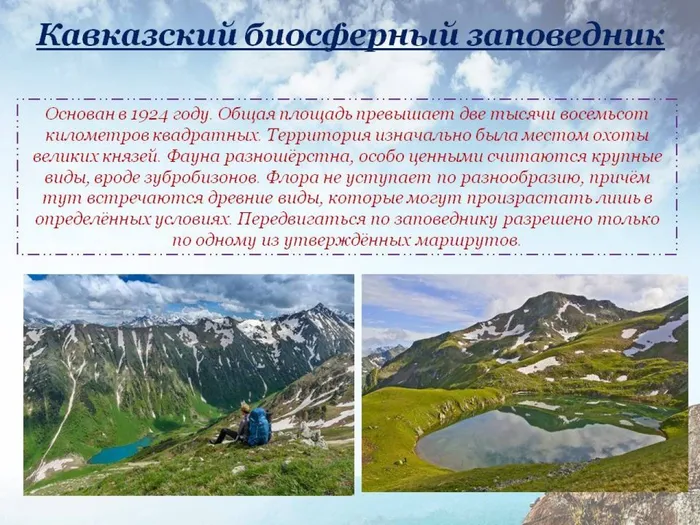 Кавказский биосферный заповедник

Основан в 1924 году. Общая площадь превышает две тысячи восемьсот километров квадратных. Территория изначально была местом охоты великих князей. Фауна разношёрстна, особо ценными считаются крупные виды, вроде зубробизонов. Флора не уступает по разнообразию, причём тут встречаются древние виды, которые могут произрастать лишь в определённых условиях. Передвигаться по заповеднику разрешено только по одному из утверждённых маршрутов.